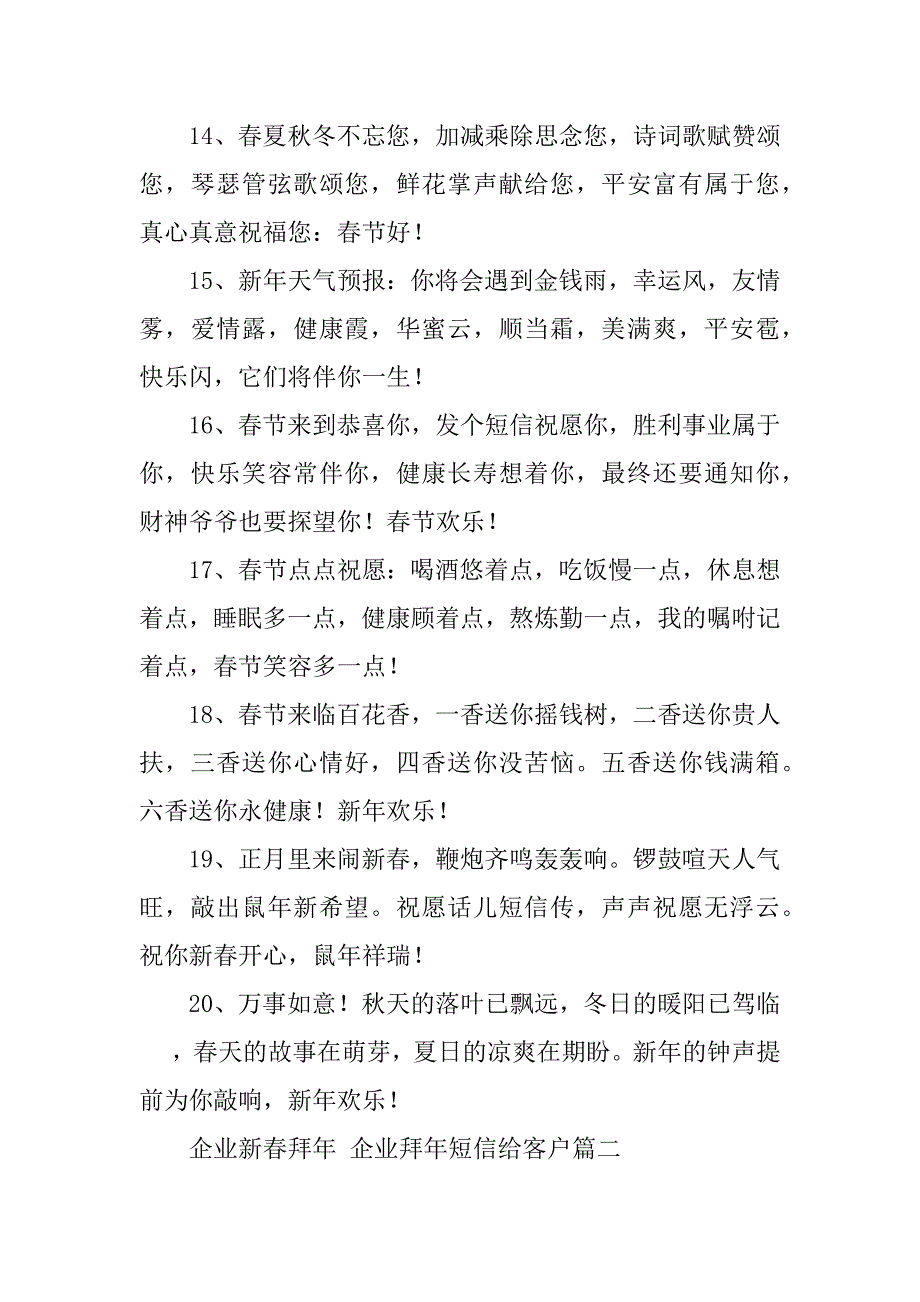 14、春夏秋冬不忘您，加减乘除思念您，诗词歌赋赞颂您，琴瑟管弦歌颂您，鲜花掌声献给您，平安富有属于您，真心真意祝福您：春节好！

15、新年天气预报：你将会遇到金钱雨，幸运风，友情雾，爱情露，健康霞，华蜜云，顺当霜，美满爽，平安雹，快乐闪，它们将伴你一生！

16、春节来到恭喜你，发个短信祝愿你，胜利事业属于你，快乐笑容常伴你，健康长寿想着你，最终还要通知你，财神爷爷也要探望你！春节欢乐！

17、春节点点祝愿：喝酒悠着点，吃饭慢一点，休息想着点，睡眠多一点，健康顾着点，熬炼勤一点，我的嘱咐记着点，春节笑容多一点！

18、春节来临百花香，一香送你摇钱树，二香送你贵人扶，三香送你心情好，四香送你没苦恼。五香送你钱满箱。六香送你永健康！新年欢乐！

19、正月里来闹新春，鞭炮齐鸣轰轰响。锣鼓喧天人气旺，敲出鼠年新希望。祝愿话儿短信传，声声祝愿无浮云。祝你新春开心，鼠年祥瑞！

20、万事如意！秋天的落叶已飘远，冬日的暖阳已驾临，春天的故事在萌芽，夏日的凉爽在期盼。新年的钟声提前为你敲响，新年欢乐！

企业新春拜年 企业拜年短信给客户篇二